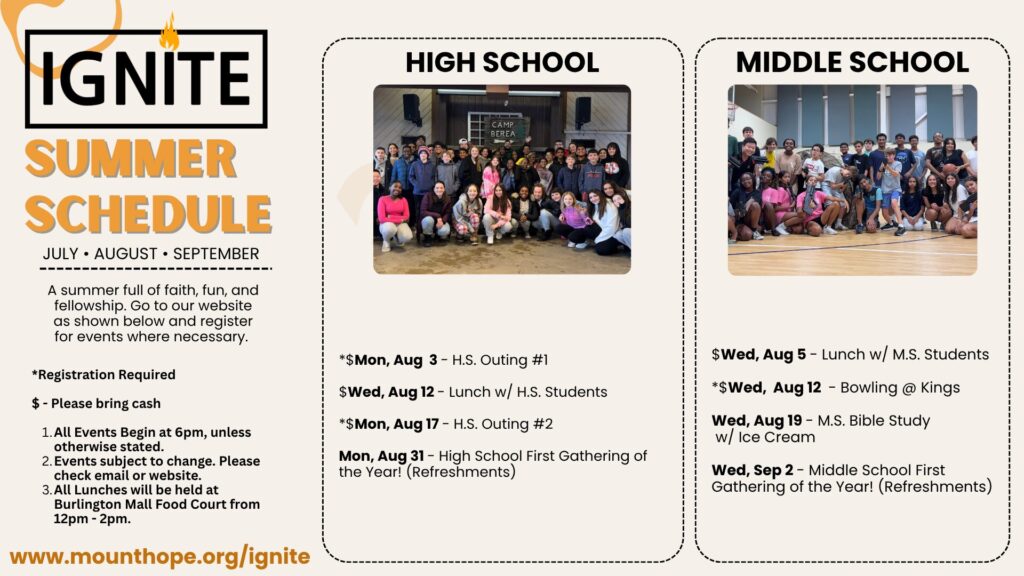 IGNITE

SUMMER SCHEDULE

JULY • AUGUST • SEPTEMBER

A summer full of faith, fun, and fellowship. Go to our website as shown below and register for events where necessary.

*Registration Required

$ - Please bring cash

1. All Events Begin at 6pm, unless otherwise stated.
2. Events subject to change. Please check email or website.
3. All Lunches will be held at Burlington Mall Food Court from 12pm - 2pm.

www.mounthope.org/ignite

HIGH SCHOOL

CAMP BEREA

*$Mon, Aug 3 - H.S. Outing #1

$Wed, Aug 12 - Lunch w/ H.S. Students

*$Mon, Aug 17 - H.S. Outing #2

Mon, Aug 31 - High School First Gathering of the Year! (Refreshments)

MIDDLE SCHOOL

$Wed, Aug 5 - Lunch w/ M.S. Students

*$Wed, Aug 12 - Bowling @ Kings

Wed, Aug 19 - M.S. Bible Study w/ Ice Cream

Wed, Sep 2 - Middle School First Gathering of the Year! (Refreshments)